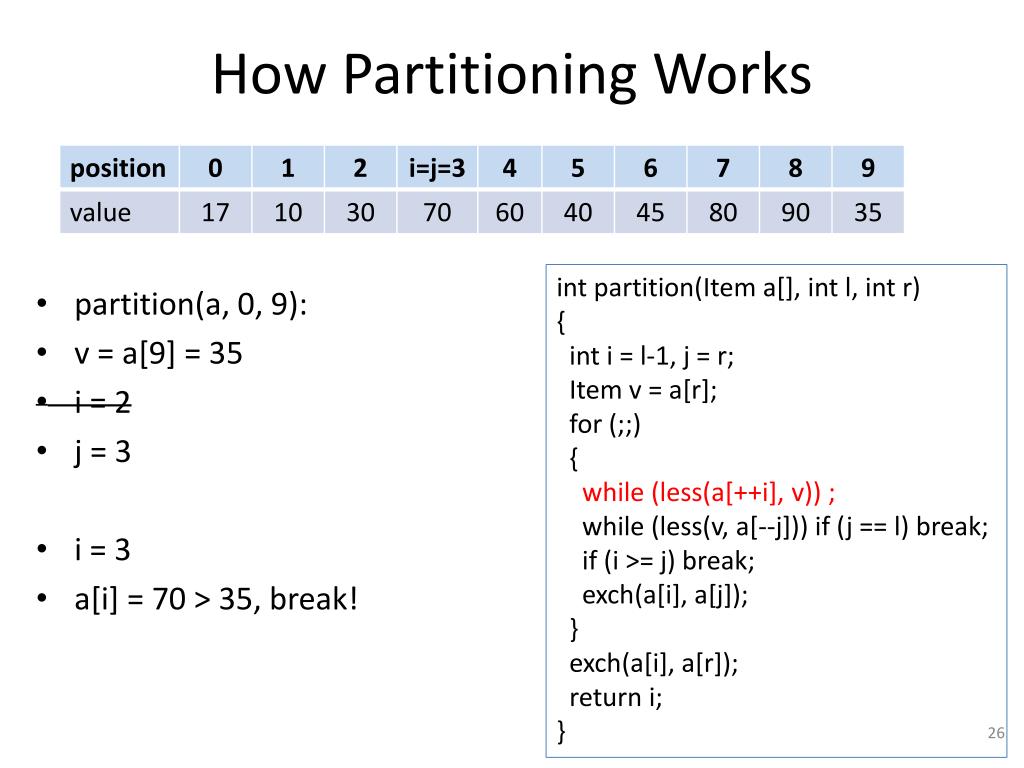 How Partitioning Works

| position | 0 | 1 | 2 | i=j=3 | 4 | 5 | 6 | 7 | 8 | 9 |
|---|---|---|---|---|---|---|---|---|---|---|
| value | 17 | 10 | 30 | 70 | 60 | 40 | 45 | 80 | 90 | 35 |

• partition(a, 0, 9):
• v = a[9] = 35
• ~~i = 2~~
• j = 3

• i = 3
• a[i] = 70 > 35, break!

int partition(Item a[], int l, int r)
{
int i = l-1, j = r;
Item v = a[r];
for (;;)
{
while (less(a[++i], v)) ;
while (less(v, a[--j])) if (j == l) break;
if (i >= j) break;
exch(a[i], a[j]);
}
exch(a[i], a[r]);
return i;
}

26